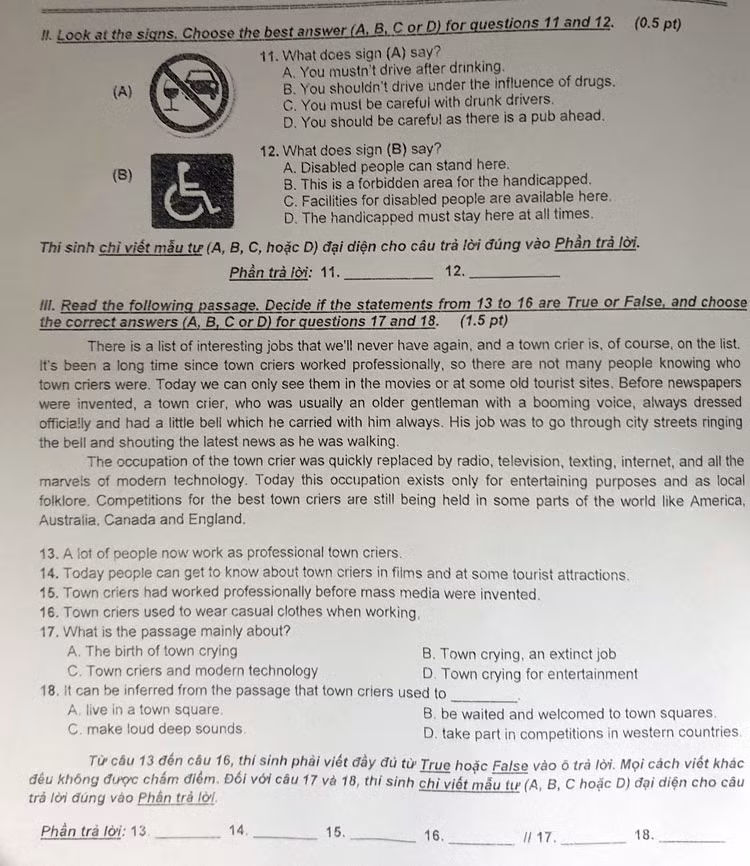 II. Look at the signs. Choose the best answer (A, B, C or D) for questions 11 and 12. (0.5 pt)

(A)

11. What does sign (A) say?
A. You mustn't drive after drinking.
B. You shouldn't drive under the influence of drugs.
C. You must be careful with drunk drivers.
D. You should be careful as there is a pub ahead.

(B)

12. What does sign (B) say?
A. Disabled people can stand here.
B. This is a forbidden area for the handicapped.
C. Facilities for disabled people are available here.
D. The handicapped must stay here at all times.

Thí sinh chỉ viết mẫu tự (A, B, C, hoặc D) đại diện cho câu trả lời đúng vào Phần trả lời.

Phần trả lời: 11. __________ 12. __________

III. Read the following passage. Decide if the statements from 13 to 16 are True or False, and choose the correct answers (A, B, C or D) for questions 17 and 18. (1.5 pt)

There is a list of interesting jobs that we'll never have again, and a town crier is, of course, on the list. It's been a long time since town criers worked professionally, so there are not many people knowing who town criers were. Today we can only see them in the movies or at some old tourist sites. Before newspapers were invented, a town crier, who was usually an older gentleman with a booming voice, always dressed officially and had a little bell which he carried with him always. His job was to go through city streets ringing the bell and shouting the latest news as he was walking.

The occupation of the town crier was quickly replaced by radio, television, texting, internet, and all the marvels of modern technology. Today this occupation exists only for entertaining purposes and as local folklore. Competitions for the best town criers are still being held in some parts of the world like America, Australia, Canada and England.

13. A lot of people now work as professional town criers.
14. Today people can get to know about town criers in films and at some tourist attractions.
15. Town criers had worked professionally before mass media were invented.
16. Town criers used to wear casual clothes when working.
17. What is the passage mainly about?
A. The birth of town crying
B. Town crying, an extinct job
C. Town criers and modern technology
D. Town crying for entertainment
18. It can be inferred from the passage that town criers used to ________.
A. live in a town square.
B. be waited and welcomed to town squares.
C. make loud deep sounds.
D. take part in competitions in western countries.

Từ câu 13 đến câu 16, thí sinh phải viết đầy đủ từ True hoặc False vào ô trả lời. Mọi cách viết khác đều không được chấm điểm. Đối với câu 17 và 18, thí sinh chỉ viết mẫu tự (A, B, C hoặc D) đại diện cho câu trả lời đúng vào Phần trả lời.

Phần trả lời: 13. ________ 14. ________ 15. ________ 16. ________ // 17. ________ 18. ________